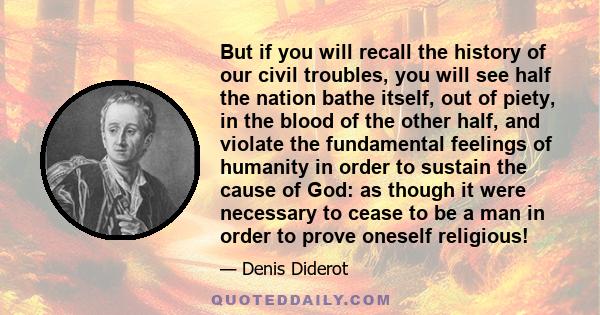 But if you will recall the history of our civil troubles, you will see half the nation bathe itself, out of piety, in the blood of the other half, and violate the fundamental feelings of humanity in order to sustain the cause of God: as though it were necessary to cease to be a man in order to prove oneself religious!

— Denis Diderot

QUOTEDDAILY.COM